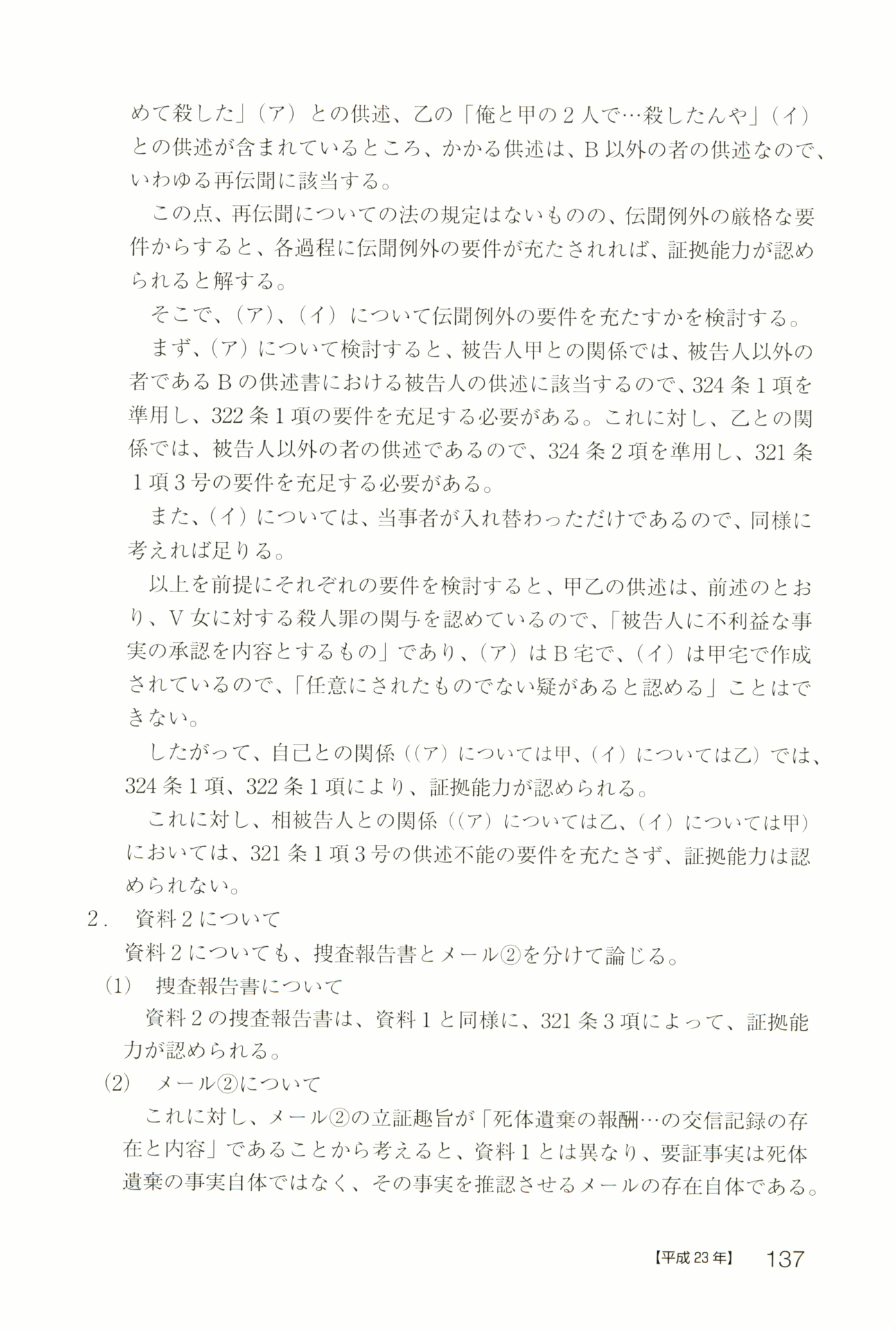 めて殺した」（ア）との供述、乙の「俺と甲の２人で…殺したんや」（イ）との供述が含まれているところ、かかる供述は、Ｂ以外の者の供述なので、いわゆる再伝聞に該当する。

この点、再伝聞についての法の規定はないものの、伝聞例外の厳格な要件からすると、各過程に伝聞例外の要件が充たされれば、証拠能力が認められると解する。

そこで、（ア）、（イ）について伝聞例外の要件を充たすかを検討する。

まず、（ア）について検討すると、被告人甲との関係では、被告人以外の者であるＢの供述書における被告人の供述に該当するので、324条１項を準用し、322条１項の要件を充足する必要がある。これに対し、乙との関係では、被告人以外の者の供述であるので、324条２項を準用し、321条１項３号の要件を充足する必要がある。

また、（イ）については、当事者が入れ替わっただけであるので、同様に考えれば足りる。

以上を前提にそれぞれの要件を検討すると、甲乙の供述は、前述のとおり、Ｖ女に対する殺人罪の関与を認めているので、「被告人に不利益な事実の承認を内容とするもの」であり、（ア）はＢ宅で、（イ）は甲宅で作成されているので、「任意にされたものでない疑があると認める」ことはできない。

したがって、自己との関係（（ア）については甲、（イ）については乙）では、324条１項、322条１項により、証拠能力が認められる。

これに対し、相被告人との関係（（ア）については乙、（イ）については甲）においては、321条１項３号の供述不能の要件を充たさず、証拠能力は認められない。

２．　資料２について

資料２についても、捜査報告書とメール②を分けて論じる。

(1)　捜査報告書について

資料２の捜査報告書は、資料１と同様に、321条３項によって、証拠能力が認められる。

(2)　メール②について

これに対し、メール②の立証趣旨が「死体遺棄の報酬…の交信記録の存在と内容」であることから考えると、資料１とは異なり、要証事実は死体遺棄の事実自体ではなく、その事実を推認させるメールの存在自体である。

【平成23年】　137